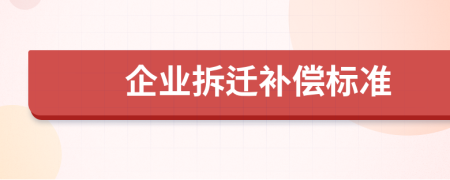 企业拆迁补偿标准